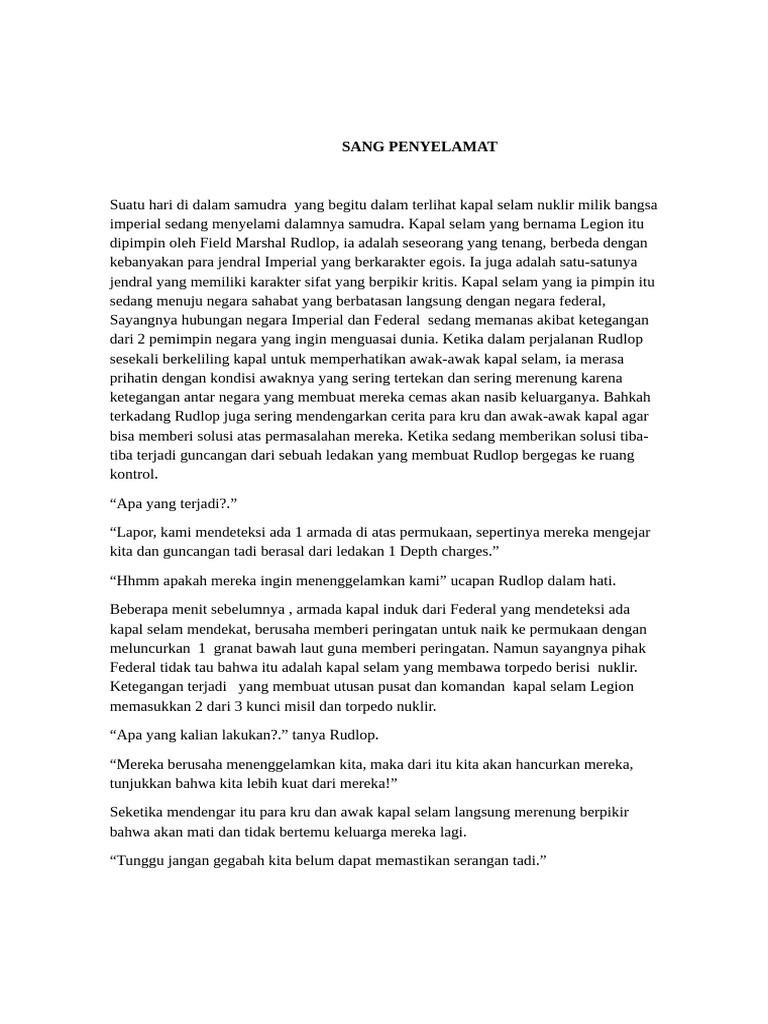 SANG PENYELAMAT

Suatu hari di dalam samudra yang begitu dalam terlihat kapal selam nuklir milik bangsa imperial sedang menyelami dalamnya samudra. Kapal selam yang bernama Legion itu dipimpin oleh Field Marshal Rudlop, ia adalah seseorang yang tenang, berbeda dengan kebanyakan para jendral Imperial yang berkarakter egois. Ia juga adalah satu-satunya jendral yang memiliki karakter sifat yang berpikir kritis. Kapal selam yang ia pimpin itu sedang menuju negara sahabat yang berbatasan langsung dengan negara federal, Sayangnya hubungan negara Imperial dan Federal sedang memanas akibat ketegangan dari 2 pemimpin negara yang ingin menguasai dunia. Ketika dalam perjalanan Rudlop sesekali berkeliling kapal untuk memperhatikan awak-awak kapal selam, ia merasa prihatin dengan kondisi awaknya yang sering tertekan dan sering merenung karena ketegangan antar negara yang membuat mereka cemas akan nasib keluarganya. Bahkah terkadang Rudlop juga sering mendengarkan cerita para kru dan awak-awak kapal agar bisa memberi solusi atas permasalahan mereka. Ketika sedang memberikan solusi tiba-tiba terjadi guncangan dari sebuah ledakan yang membuat Rudlop bergegas ke ruang kontrol.

“Apa yang terjadi?.”

“Lapor, kami mendeteksi ada 1 armada di atas permukaan, sepertinya mereka mengejar kita dan guncangan tadi berasal dari ledakan 1 Depth charges.”

“Hhmm apakah mereka ingin menenggelamkan kami” ucapan Rudlop dalam hati.

Beberapa menit sebelumnya , armada kapal induk dari Federal yang mendeteksi ada kapal selam mendekat, berusaha memberi peringatan untuk naik ke permukaan dengan meluncurkan 1 granat bawah laut guna memberi peringatan. Namun sayangnya pihak Federal tidak tau bahwa itu adalah kapal selam yang membawa torpedo berisi nuklir. Ketegangan terjadi yang membuat utusan pusat dan komandan kapal selam Legion memasukkan 2 dari 3 kunci misil dan torpedo nuklir.

“Apa yang kalian lakukan?.” tanya Rudlop.

“Mereka berusaha menenggelamkan kita, maka dari itu kita akan hancurkan mereka, tunjukkan bahwa kita lebih kuat dari mereka!”

Seketika mendengar itu para kru dan awak kapal selam langsung merenung berpikir bahwa akan mati dan tidak bertemu keluarga mereka lagi.

“Tunggu jangan gegabah kita belum dapat memastikan serangan tadi.”